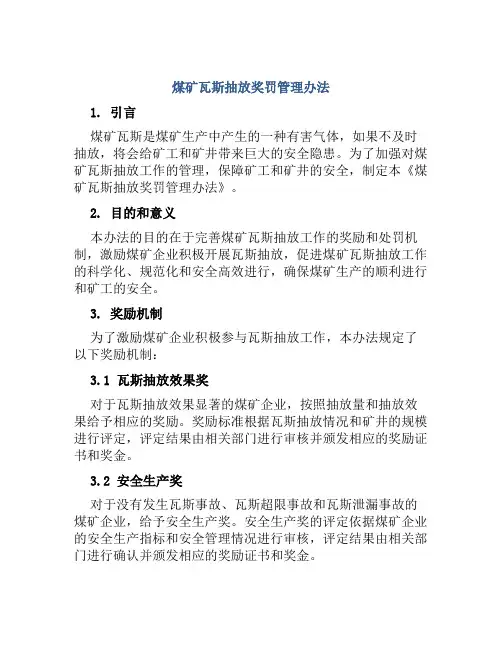 煤矿瓦斯抽放奖罚管理办法

1. 引言

煤矿瓦斯是煤矿生产中产生的一种有害气体，如果不及时抽放，将会给矿工和矿井带来巨大的安全隐患。为了加强对煤矿瓦斯抽放工作的管理，保障矿工和矿井的安全，制定本《煤矿瓦斯抽放奖罚管理办法》。

2. 目的和意义

本办法的目的在于完善煤矿瓦斯抽放工作的奖励和处罚机制，激励煤矿企业积极开展瓦斯抽放，促进煤矿瓦斯抽放工作的科学化、规范化和安全高效进行，确保煤矿生产的顺利进行和矿工的安全。

3. 奖励机制

为了激励煤矿企业积极参与瓦斯抽放工作，本办法规定了以下奖励机制：

3.1 瓦斯抽放效果奖

对于瓦斯抽放效果显著的煤矿企业，按照抽放量和抽放效果给予相应的奖励。奖励标准根据瓦斯抽放情况和矿井的规模进行评定，评定结果由相关部门进行审核并颁发相应的奖励证书和奖金。

3.2 安全生产奖

对于没有发生瓦斯事故、瓦斯超限事故和瓦斯泄漏事故的煤矿企业，给予安全生产奖。安全生产奖的评定依据煤矿企业的安全生产指标和安全管理情况进行审核，评定结果由相关部门进行确认并颁发相应的奖励证书和奖金。